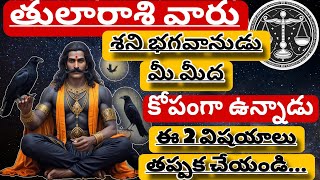 తులారాశి వారు

శని భగవానుడు

మీ మీద

కోపంగా ఉన్నాడు

ఈ 2 విషయాలు

తప్పక చేయండి...